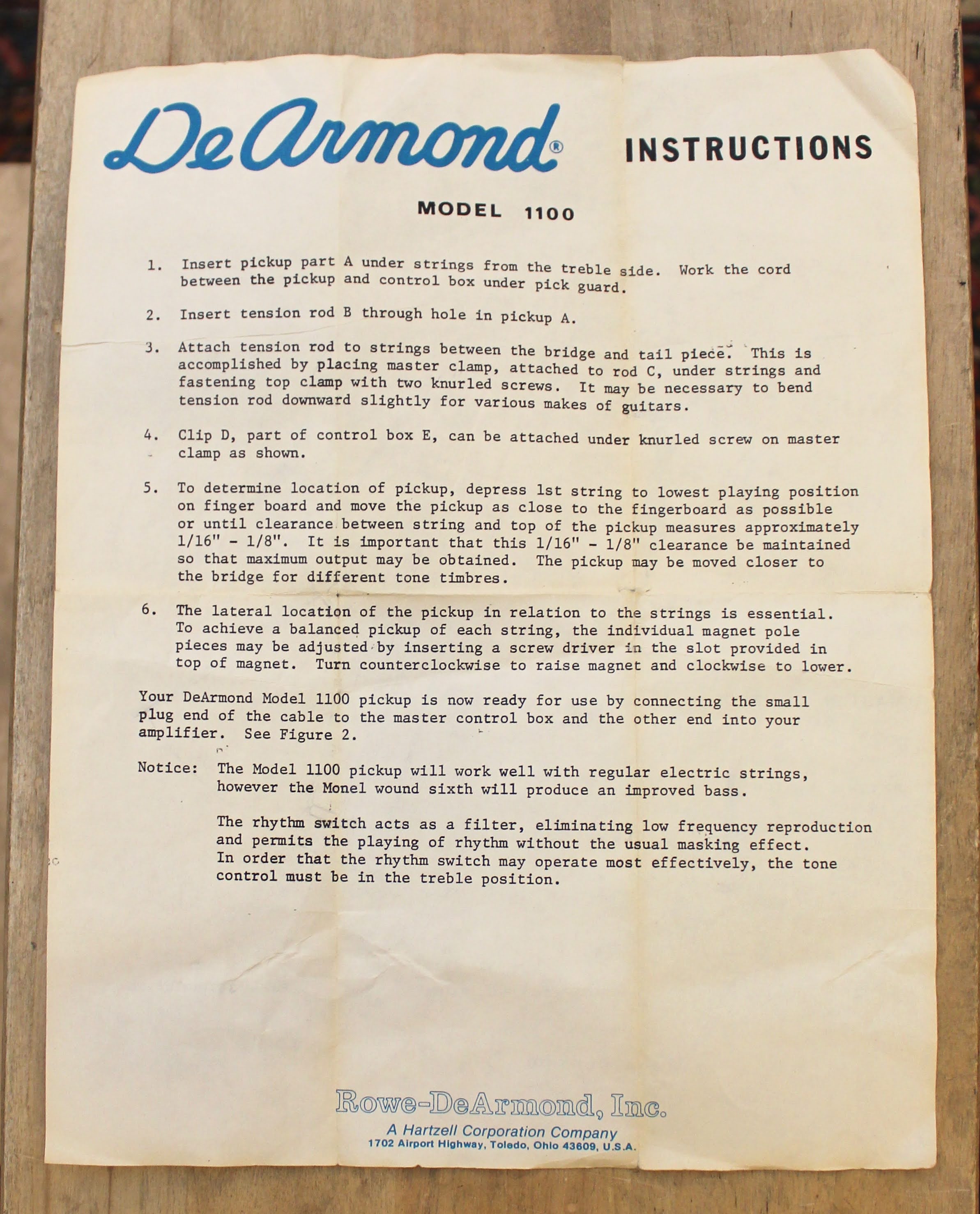 DeArmond® INSTRUCTIONS

MODEL 1100

1. Insert pickup part A under strings from the treble side. Work the cord between the pickup and control box under pick guard.

2. Insert tension rod B through hole in pickup A.

3. Attach tension rod to strings between the bridge and tail piece. This is accomplished by placing master clamp, attached to rod C, under strings and fastening top clamp with two knurled screws. It may be necessary to bend tension rod downward slightly for various makes of guitars.

4. Clip D, part of control box E, can be attached under knurled screw on master clamp as shown.

5. To determine location of pickup, depress 1st string to lowest playing position on finger board and move the pickup as close to the fingerboard as possible or until clearance between string and top of the pickup measures approximately 1/16" - 1/8". It is important that this 1/16" - 1/8" clearance be maintained so that maximum output may be obtained. The pickup may be moved closer to the bridge for different tone timbres.

6. The lateral location of the pickup in relation to the strings is essential. To achieve a balanced pickup of each string, the individual magnet pole pieces may be adjusted by inserting a screw driver in the slot provided in top of magnet. Turn counterclockwise to raise magnet and clockwise to lower.

Your DeArmond Model 1100 pickup is now ready for use by connecting the small plug end of the cable to the master control box and the other end into your amplifier. See Figure 2.

Notice: The Model 1100 pickup will work well with regular electric strings, however the Monel wound sixth will produce an improved bass.

The rhythm switch acts as a filter, eliminating low frequency reproduction and permits the playing of rhythm without the usual masking effect. In order that the rhythm switch may operate most effectively, the tone control must be in the treble position.

Rowe-DeArmond, Inc.
A Hartzell Corporation Company
1702 Airport Highway, Toledo, Ohio 43609, U.S.A.